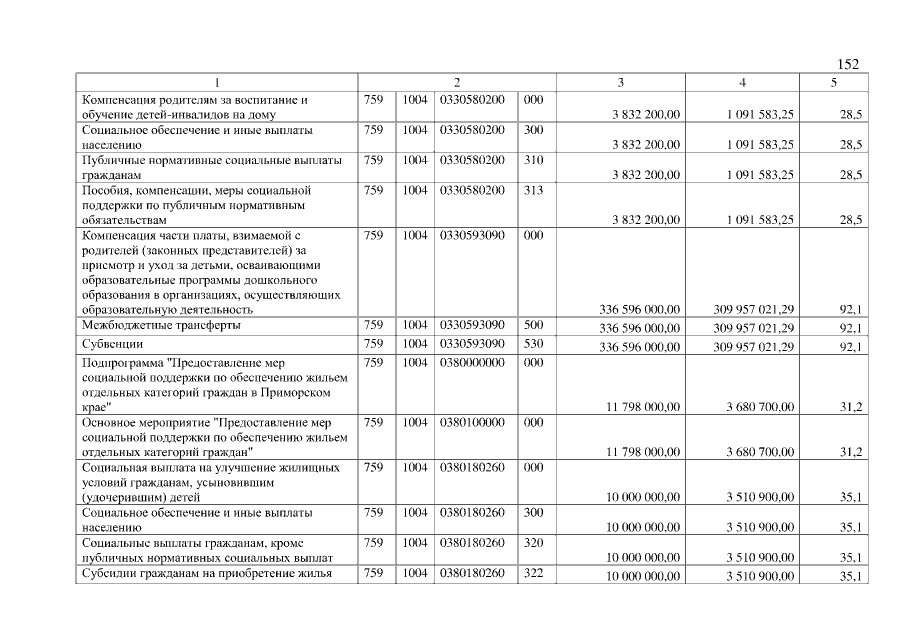 152

| 1 | 2 | | | | 3 | 4 | 5 |
|---|---|---|---|---|---|---|---|
| Компенсация родителям за воспитание и обучение детей-инвалидов на дому | 759 | 1004 | 0330580200 | 000 | 3 832 200,00 | 1 091 583,25 | 28,5 |
| Социальное обеспечение и иные выплаты населению | 759 | 1004 | 0330580200 | 300 | 3 832 200,00 | 1 091 583,25 | 28,5 |
| Публичные нормативные социальные выплаты гражданам | 759 | 1004 | 0330580200 | 310 | 3 832 200,00 | 1 091 583,25 | 28,5 |
| Пособия, компенсации, меры социальной поддержки по публичным нормативным обязательствам | 759 | 1004 | 0330580200 | 313 | 3 832 200,00 | 1 091 583,25 | 28,5 |
| Компенсация части платы, взимаемой с родителей (законных представителей) за присмотр и уход за детьми, осваивающими образовательные программы дошкольного образования в организациях, осуществляющих образовательную деятельность | 759 | 1004 | 0330593090 | 000 | 336 596 000,00 | 309 957 021,29 | 92,1 |
| Межбюджетные трансферты | 759 | 1004 | 0330593090 | 500 | 336 596 000,00 | 309 957 021,29 | 92,1 |
| Субвенции | 759 | 1004 | 0330593090 | 530 | 336 596 000,00 | 309 957 021,29 | 92,1 |
| Подпрограмма "Предоставление мер социальной поддержки по обеспечению жильем отдельных категорий граждан в Приморском крае" | 759 | 1004 | 0380000000 | 000 | 11 798 000,00 | 3 680 700,00 | 31,2 |
| Основное мероприятие "Предоставление мер социальной поддержки по обеспечению жильем отдельных категорий граждан" | 759 | 1004 | 0380100000 | 000 | 11 798 000,00 | 3 680 700,00 | 31,2 |
| Социальная выплата на улучшение жилищных условий гражданам, усыновившим (удочерившим) детей | 759 | 1004 | 0380180260 | 000 | 10 000 000,00 | 3 510 900,00 | 35,1 |
| Социальное обеспечение и иные выплаты населению | 759 | 1004 | 0380180260 | 300 | 10 000 000,00 | 3 510 900,00 | 35,1 |
| Социальные выплаты гражданам, кроме публичных нормативных социальных выплат | 759 | 1004 | 0380180260 | 320 | 10 000 000,00 | 3 510 900,00 | 35,1 |
| Субсидии гражданам на приобретение жилья | 759 | 1004 | 0380180260 | 322 | 10 000 000,00 | 3 510 900,00 | 35,1 |